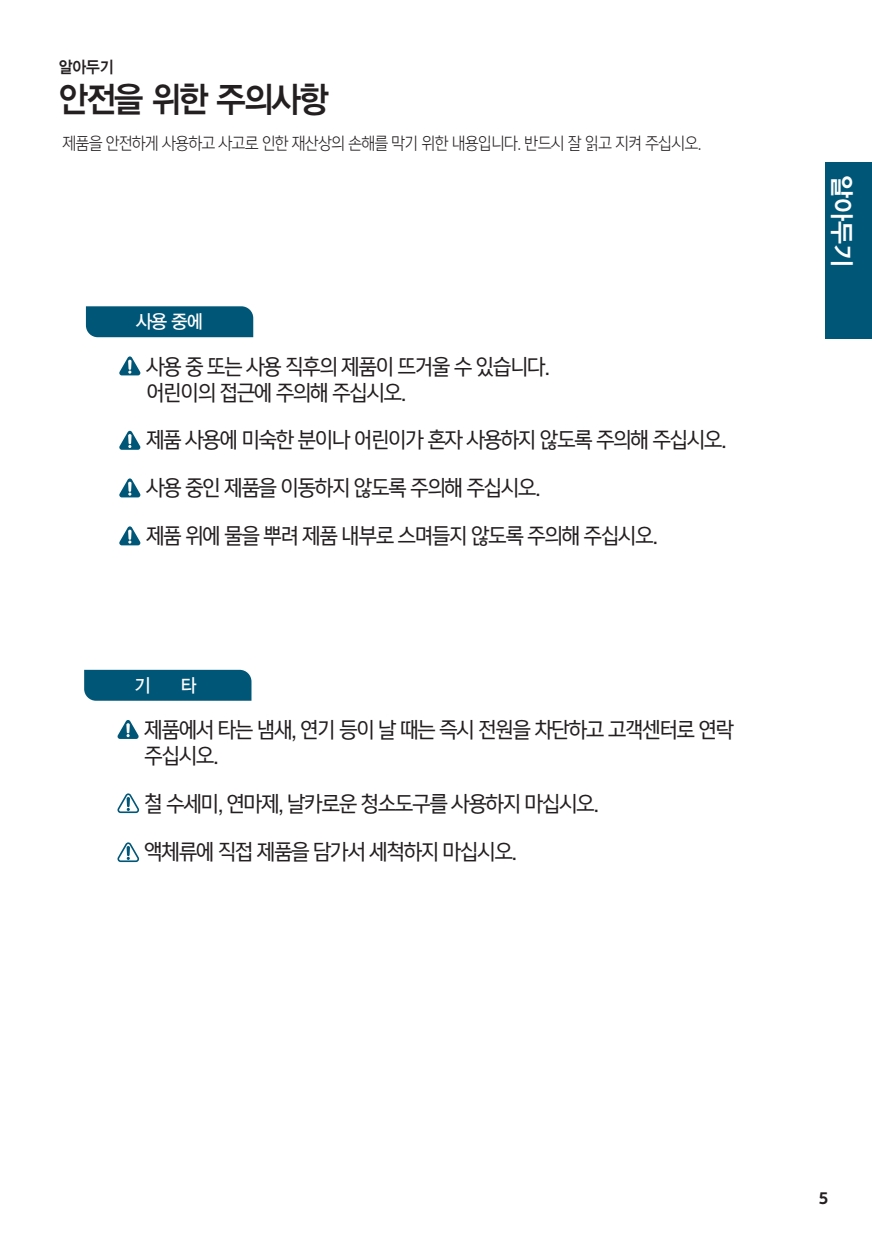 알아두기
안전을 위한 주의사항
제품을 안전하게 사용하고 사고로 인한 재산상의 손해를 막기 위한 내용입니다. 반드시 잘 읽고 지켜 주십시오.

알아두기

사용 중에

사용 중 또는 사용 직후의 제품이 뜨거울 수 있습니다. 어린이의 접근에 주의해 주십시오.

제품 사용에 미숙한 분이나 어린이가 혼자 사용하지 않도록 주의해 주십시오.

사용 중인 제품을 이동하지 않도록 주의해 주십시오.

제품 위에 물을 뿌려 제품 내부로 스며들지 않도록 주의해 주십시오.

기 타

제품에서 타는 냄새, 연기 등이 날 때는 즉시 전원을 차단하고 고객센터로 연락 주십시오.

철 수세미, 연마제, 날카로운 청소도구를 사용하지 마십시오.

액체류에 직접 제품을 담가서 세척하지 마십시오.

5